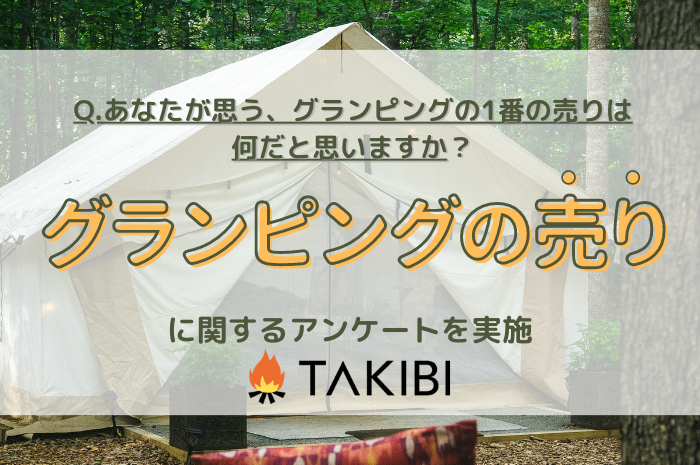 Q.あなたが思う、グランピングの1番の売りは何だと思いますか？

グランピングの売り

に関するアンケートを実施

TAKIBI